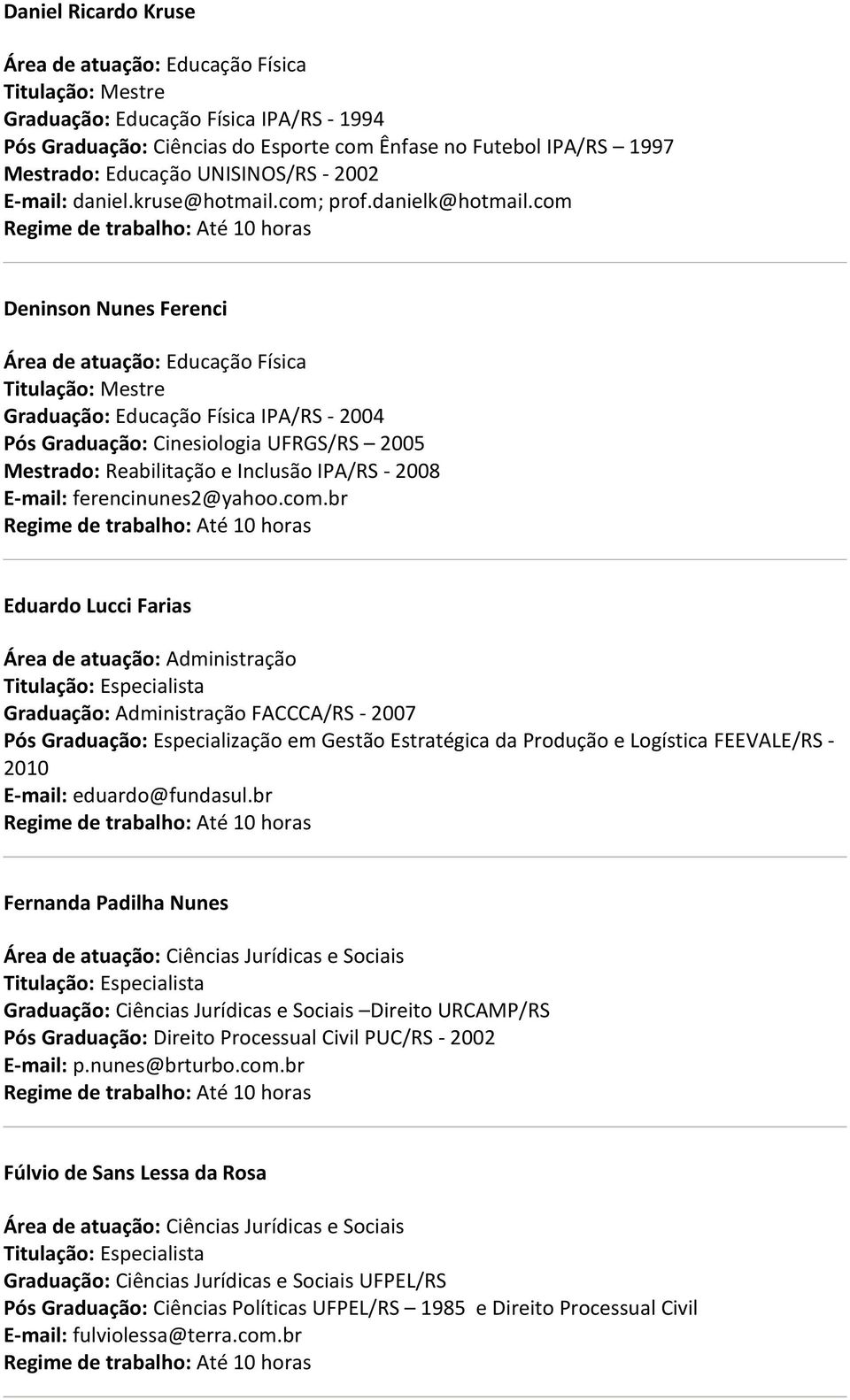 Daniel Ricardo Kruse

Área de atuação: Educação Física
Titulação: Mestre
Graduação: Educação Física IPA/RS - 1994
Pós Graduação: Ciências do Esporte com Ênfase no Futebol IPA/RS – 1997
Mestrado: Educação UNISINOS/RS - 2002
E-mail: daniel.kruse@hotmail.com; prof.danielk@hotmail.com
Regime de trabalho: Até 10 horas

Deninson Nunes Ferenci

Área de atuação: Educação Física
Titulação: Mestre
Graduação: Educação Física IPA/RS - 2004
Pós Graduação: Cinesiologia UFRGS/RS – 2005
Mestrado: Reabilitação e Inclusão IPA/RS - 2008
E-mail: ferencinunes2@yahoo.com.br
Regime de trabalho: Até 10 horas

Eduardo Lucci Farias

Área de atuação: Administração
Titulação: Especialista
Graduação: Administração FACCCA/RS - 2007
Pós Graduação: Especialização em Gestão Estratégica da Produção e Logística FEEVALE/RS - 2010
E-mail: eduardo@fundasul.br
Regime de trabalho: Até 10 horas

Fernanda Padilha Nunes

Área de atuação: Ciências Jurídicas e Sociais
Titulação: Especialista
Graduação: Ciências Jurídicas e Sociais –Direito URCAMP/RS
Pós Graduação: Direito Processual Civil PUC/RS - 2002
E-mail: p.nunes@brturbo.com.br
Regime de trabalho: Até 10 horas

Fúlvio de Sans Lessa da Rosa

Área de atuação: Ciências Jurídicas e Sociais
Titulação: Especialista
Graduação: Ciências Jurídicas e Sociais UFPEL/RS
Pós Graduação: Ciências Políticas UFPEL/RS – 1985 e Direito Processual Civil
E-mail: fulviolessa@terra.com.br
Regime de trabalho: Até 10 horas